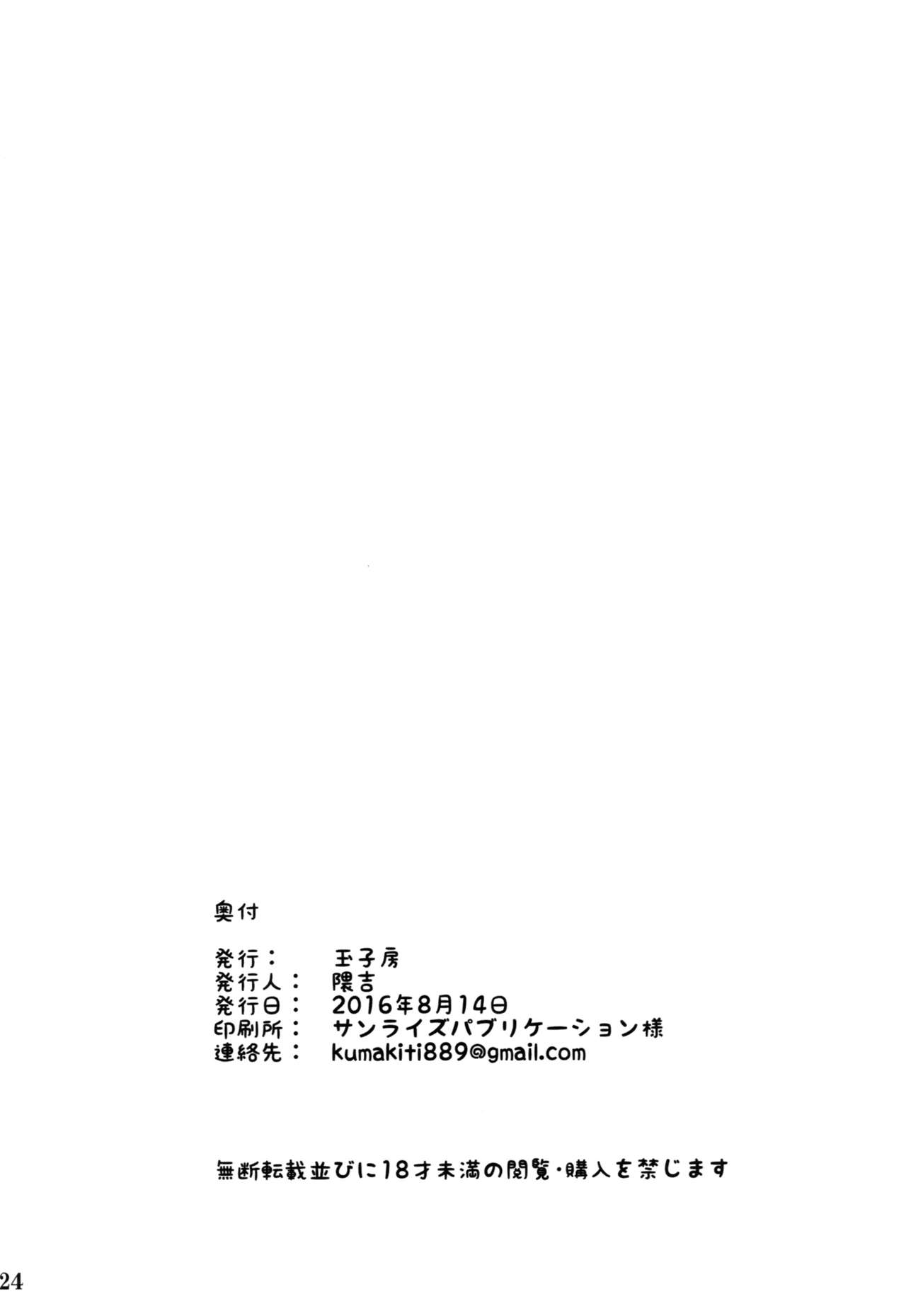 奥付

発行： 玉子房
発行人： 隈吉
発行日： 2016年8月14日
印刷所： サンライズパブリケーション様
連絡先： kumakiti889@gmail.com

無断転載並びに18才未満の閲覧・購入を禁じます

24